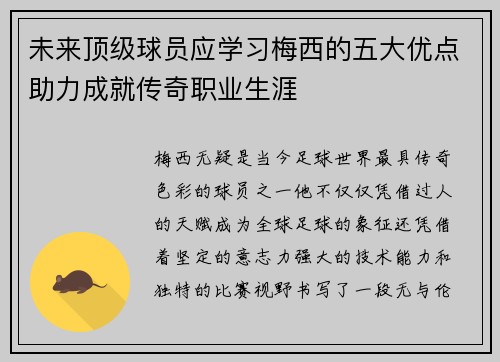 未来顶级球员应学习梅西的五大优点助力成就传奇职业生涯

梅西无疑是当今足球世界最具传奇色彩的球员之一他不仅仅凭借过人的天赋成为全球足球的象征还凭借着坚定的意志力强大的技术能力和独特的比赛视野书写了一段无与伦